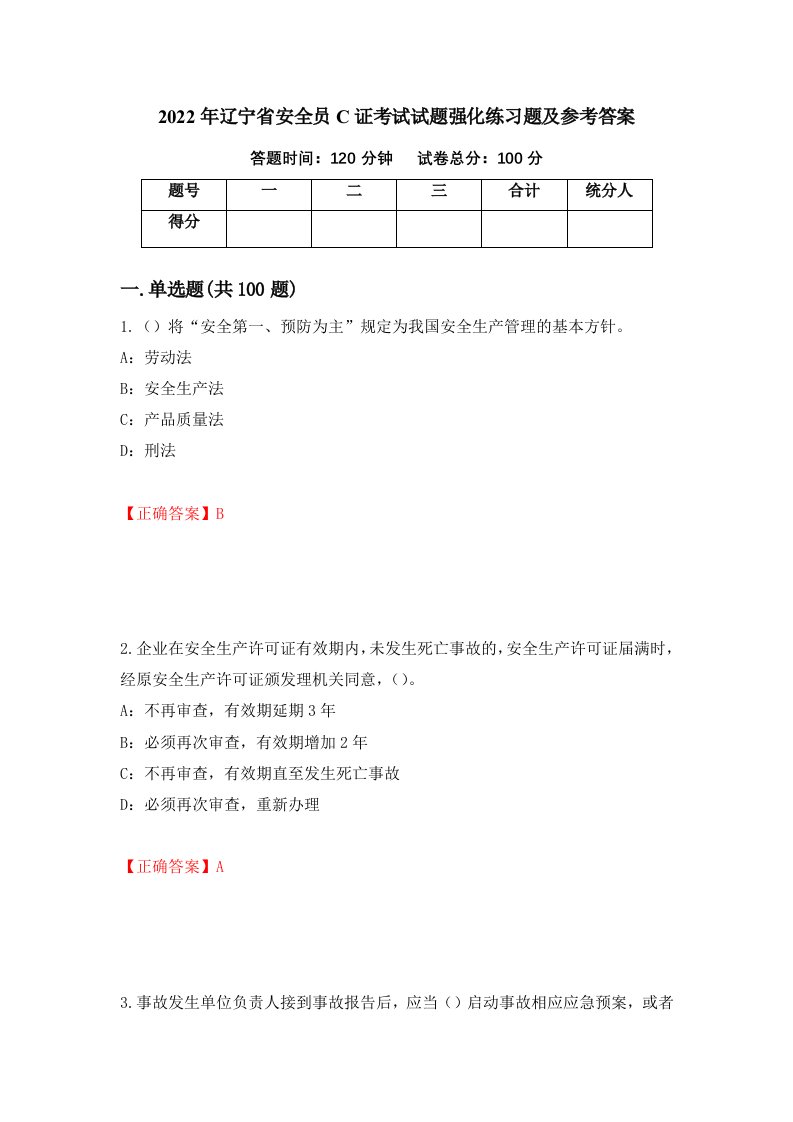 2022年辽宁省安全员C证考试试题强化练习题及参考答案

答题时间：120分钟　　试卷总分：100分

| 题号 | 一 | 二 | 三 | 合计 | 统分人 |
|---|---|---|---|---|---|
| 得分 |  |  |  |  |  |

一.单选题(共100题)

1.（）将“安全第一、预防为主”规定为我国安全生产管理的基本方针。

A：劳动法

B：安全生产法

C：产品质量法

D：刑法

【正确答案】B

2.企业在安全生产许可证有效期内，未发生死亡事故的，安全生产许可证届满时，经原安全生产许可证颁发理机关同意，（）。

A：不再审查，有效期延期3年

B：必须再次审查，有效期增加2年

C：不再审查，有效期直至发生死亡事故

D：必须再次审查，重新办理

【正确答案】A

3.事故发生单位负责人接到事故报告后，应当（）启动事故相应应急预案，或者